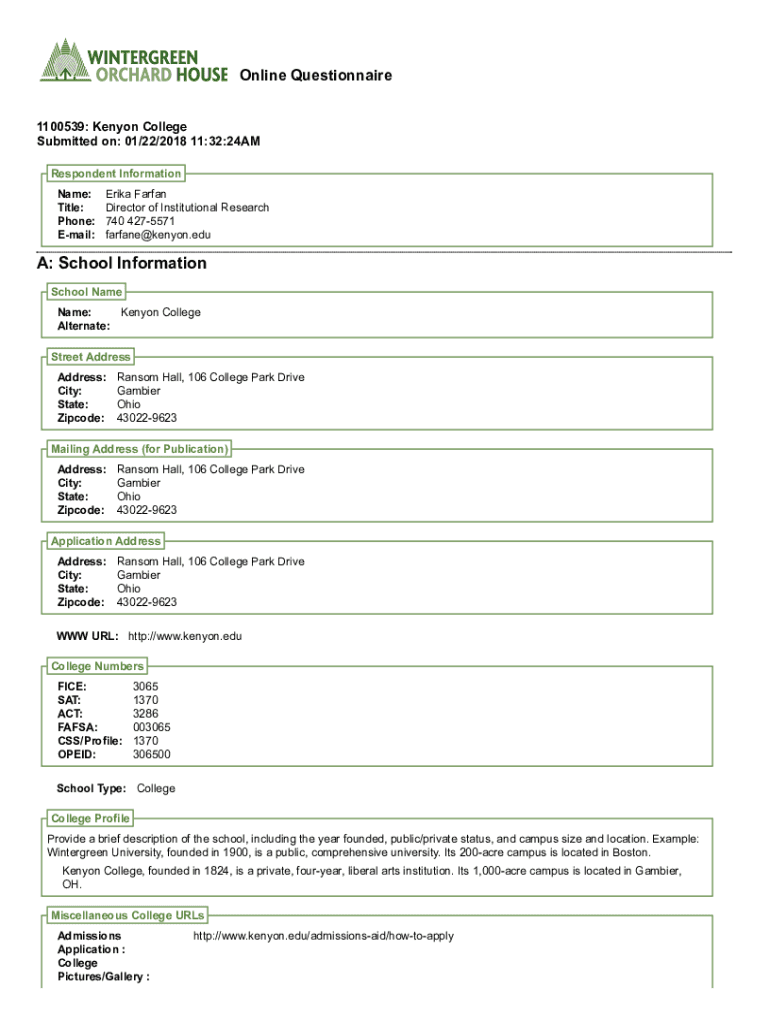 WINTERGREEN ORCHARD HOUSE Online Questionnaire

1100539: Kenyon College
Submitted on: 01/22/2018 11:32:24AM

Respondent Information
Name: Erika Farfan
Title: Director of Institutional Research
Phone: 740 427-5571
E-mail: farfane@kenyon.edu

A: School Information

School Name
Name: Kenyon College
Alternate:

Street Address
Address: Ransom Hall, 106 College Park Drive
City: Gambier
State: Ohio
Zipcode: 43022-9623

Mailing Address (for Publication)
Address: Ransom Hall, 106 College Park Drive
City: Gambier
State: Ohio
Zipcode: 43022-9623

Application Address
Address: Ransom Hall, 106 College Park Drive
City: Gambier
State: Ohio
Zipcode: 43022-9623

WWW URL: http://www.kenyon.edu

College Numbers
FICE: 3065
SAT: 1370
ACT: 3286
FAFSA: 003065
CSS/Profile: 1370
OPEID: 306500

School Type: College

College Profile
Provide a brief description of the school, including the year founded, public/private status, and campus size and location. Example: Wintergreen University, founded in 1900, is a public, comprehensive university. Its 200-acre campus is located in Boston.

Kenyon College, founded in 1824, is a private, four-year, liberal arts institution. Its 1,000-acre campus is located in Gambier, OH.

Miscellaneous College URLs
Admissions Application : http://www.kenyon.edu/admissions-aid/how-to-apply
College Pictures/Gallery :